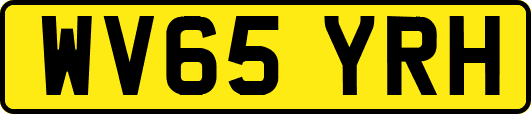 WV65 YRH